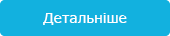 Детальніше